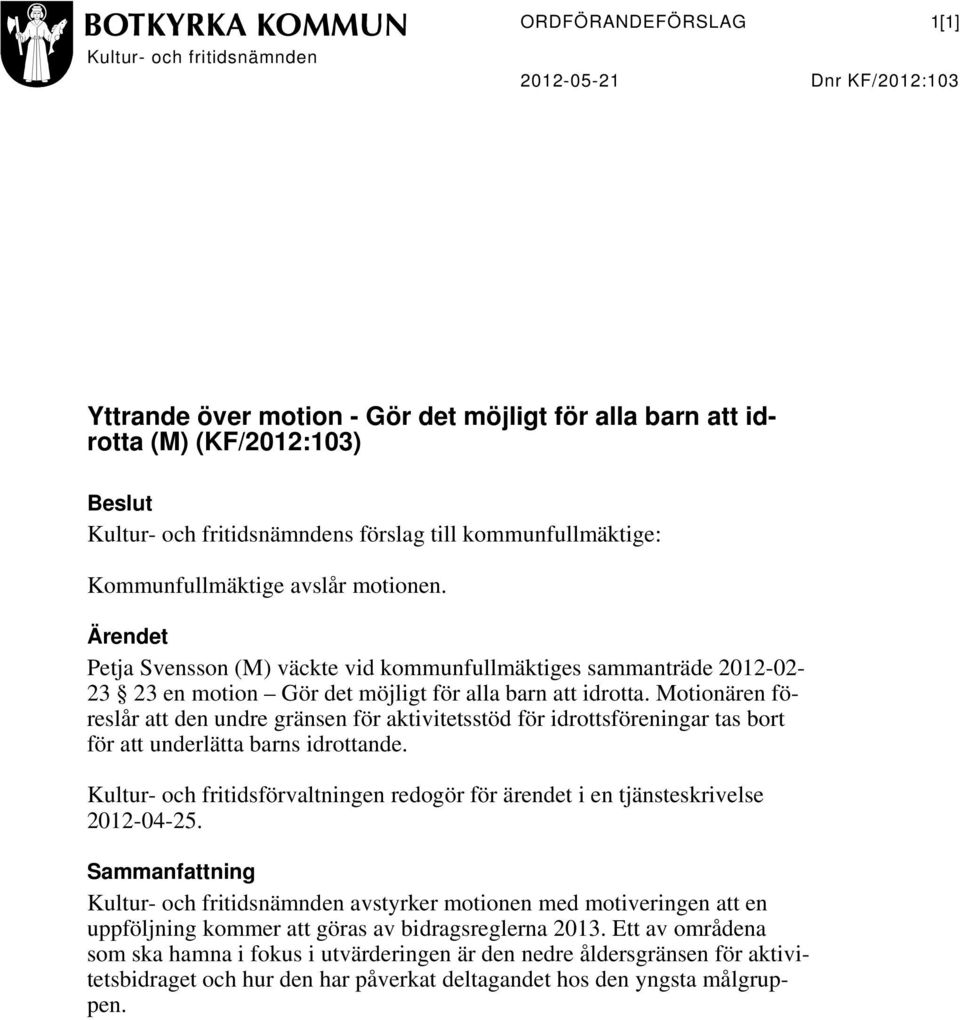 BOTKYRKA KOMMUN
Kultur- och fritidsnämnden

ORDFÖRANDEFÖRSLAG 1[1]

2012-05-21 Dnr KF/2012:103

Yttrande över motion - Gör det möjligt för alla barn att idrotta (M) (KF/2012:103)

Beslut
Kultur- och fritidsnämndens förslag till kommunfullmäktige:

Kommunfullmäktige avslår motionen.

Ärendet
Petja Svensson (M) väckte vid kommunfullmäktiges sammanträde 2012-02-23 § 23 en motion – Gör det möjligt för alla barn att idrotta. Motionären föreslår att den undre gränsen för aktivitetsstöd för idrottsföreningar tas bort för att underlätta barns idrottande.

Kultur- och fritidsförvaltningen redogör för ärendet i en tjänsteskrivelse 2012-04-25.

Sammanfattning
Kultur- och fritidsnämnden avstyrker motionen med motiveringen att en uppföljning kommer att göras av bidragsreglerna 2013. Ett av områdena som ska hamna i fokus i utvärderingen är den nedre åldersgränsen för aktivitetsbidraget och hur den har påverkat deltagandet hos den yngsta målgruppen.